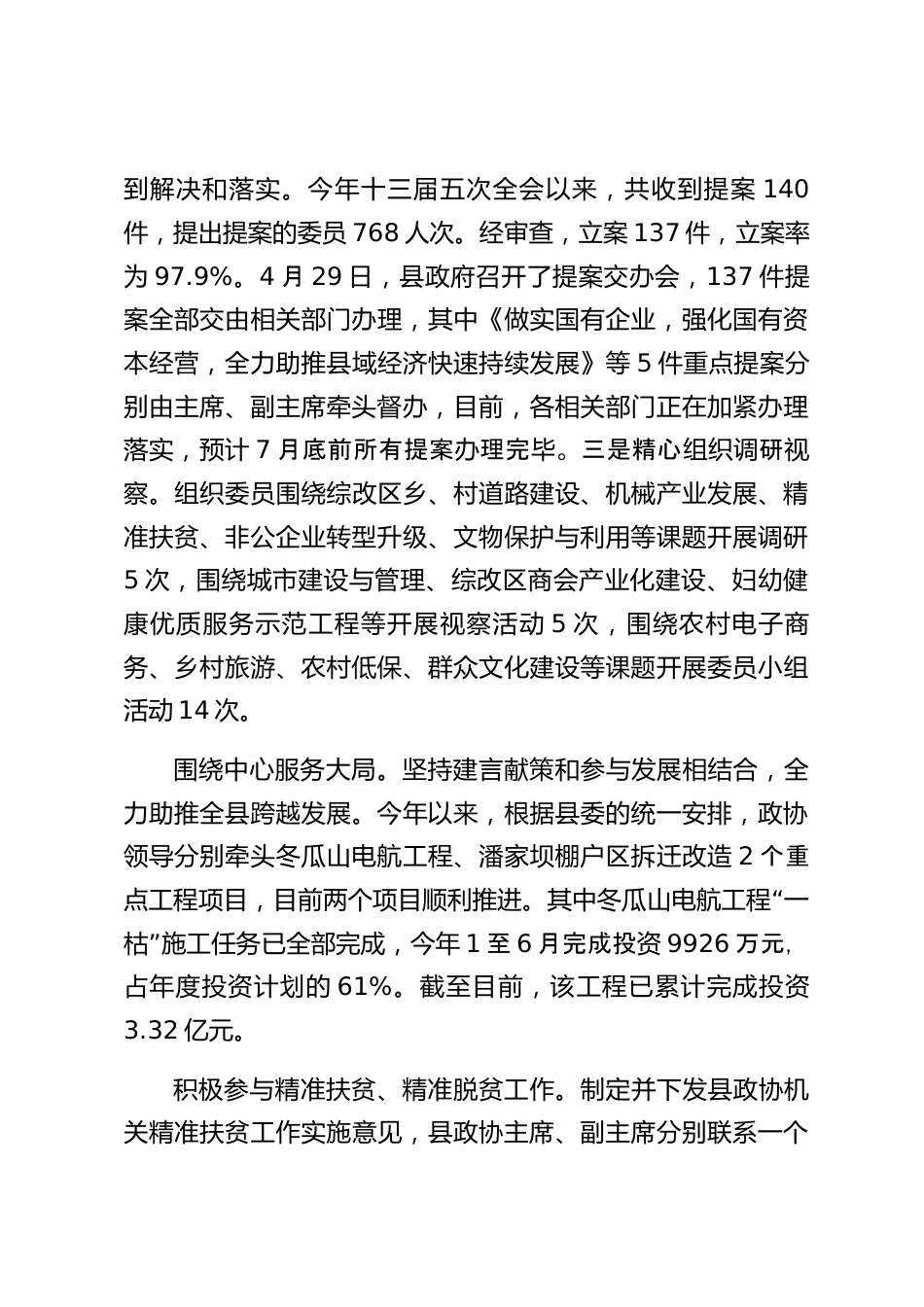 到解决和落实。今年十三届五次全会以来，共收到提案 140 件，提出提案的委员 768 人次。经审查，立案 137 件，立案率为 97.9%。4 月 29 日，县政府召开了提案交办会，137 件提案全部交由相关部门办理，其中《做实国有企业，强化国有资本经营，全力助推县域经济快速持续发展》等 5 件重点提案分别由主席、副主席牵头督办，目前，各相关部门正在加紧办理落实，预计 7 月底前所有提案办理完毕。三是精心组织调研视察。组织委员围绕综改区乡、村道路建设、机械产业发展、精准扶贫、非公企业转型升级、文物保护与利用等课题开展调研 5 次，围绕城市建设与管理、综改区商会产业化建设、妇幼健康优质服务示范工程等开展视察活动 5 次，围绕农村电子商务、乡村旅游、农村低保、群众文化建设等课题开展委员小组活动 14 次。

围绕中心服务大局。坚持建言献策和参与发展相结合，全力助推全县跨越发展。今年以来，根据县委的统一安排，政协领导分别牵头冬瓜山电航工程、潘家坝棚户区拆迁改造 2 个重点工程项目，目前两个项目顺利推进。其中冬瓜山电航工程“一枯”施工任务已全部完成，今年 1 至 6 月完成投资 9926 万元，占年度投资计划的 61%。截至目前，该工程已累计完成投资 3.32 亿元。

积极参与精准扶贫、精准脱贫工作。制定并下发县政协机关精准扶贫工作实施意见，县政协主席、副主席分别联系一个